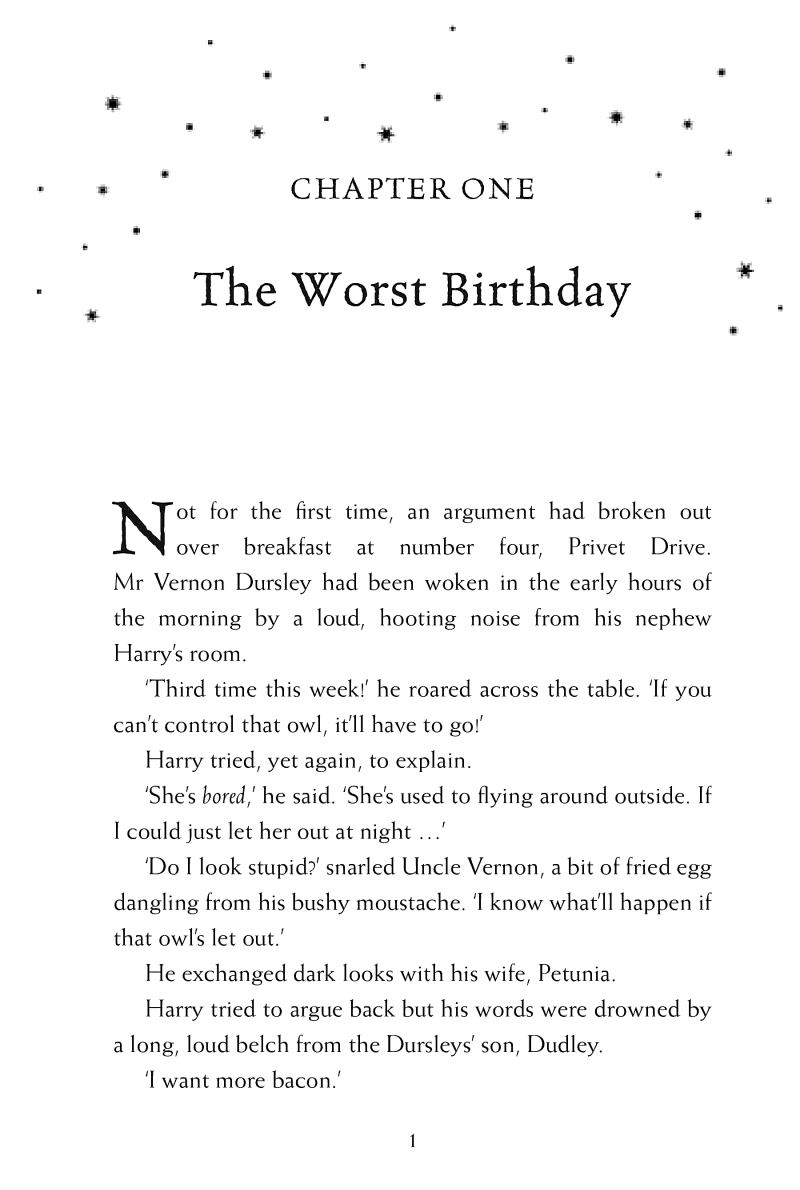 CHAPTER ONE

The Worst Birthday

Not for the first time, an argument had broken out over breakfast at number four, Privet Drive. Mr Vernon Dursley had been woken in the early hours of the morning by a loud, hooting noise from his nephew Harry's room.

'Third time this week!' he roared across the table. 'If you can't control that owl, it'll have to go!'

Harry tried, yet again, to explain.

'She's bored,' he said. 'She's used to flying around outside. If I could just let her out at night ...'

'Do I look stupid?' snarled Uncle Vernon, a bit of fried egg dangling from his bushy moustache. 'I know what'll happen if that owl's let out.'

He exchanged dark looks with his wife, Petunia.

Harry tried to argue back but his words were drowned by a long, loud belch from the Dursleys' son, Dudley.

'I want more bacon.'

1